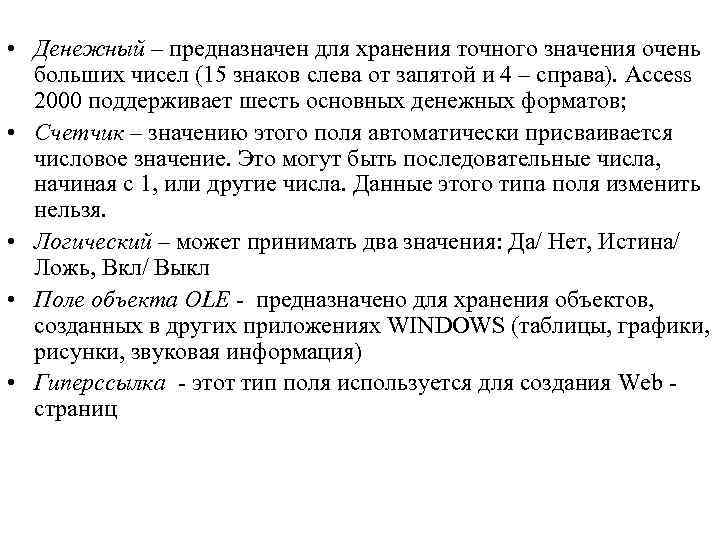 • Денежный – предназначен для хранения точного значения очень больших чисел (15 знаков слева от запятой и 4 – справа). Access 2000 поддерживает шесть основных денежных форматов;

• Счетчик – значению этого поля автоматически присваивается числовое значение. Это могут быть последовательные числа, начиная с 1, или другие числа. Данные этого типа поля изменить нельзя.

• Логический – может принимать два значения: Да/ Нет, Истина/ Ложь, Вкл/ Выкл

• Поле объекта OLE - предназначено для хранения объектов, созданных в других приложениях WINDOWS (таблицы, графики, рисунки, звуковая информация)

• Гиперссылка - этот тип поля используется для создания Web - страниц